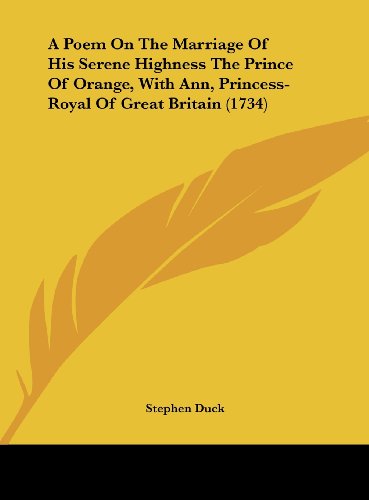 A Poem On The Marriage Of His Serene Highness The Prince Of Orange, With Ann, Princess-Royal Of Great Britain (1734)

Stephen Duck